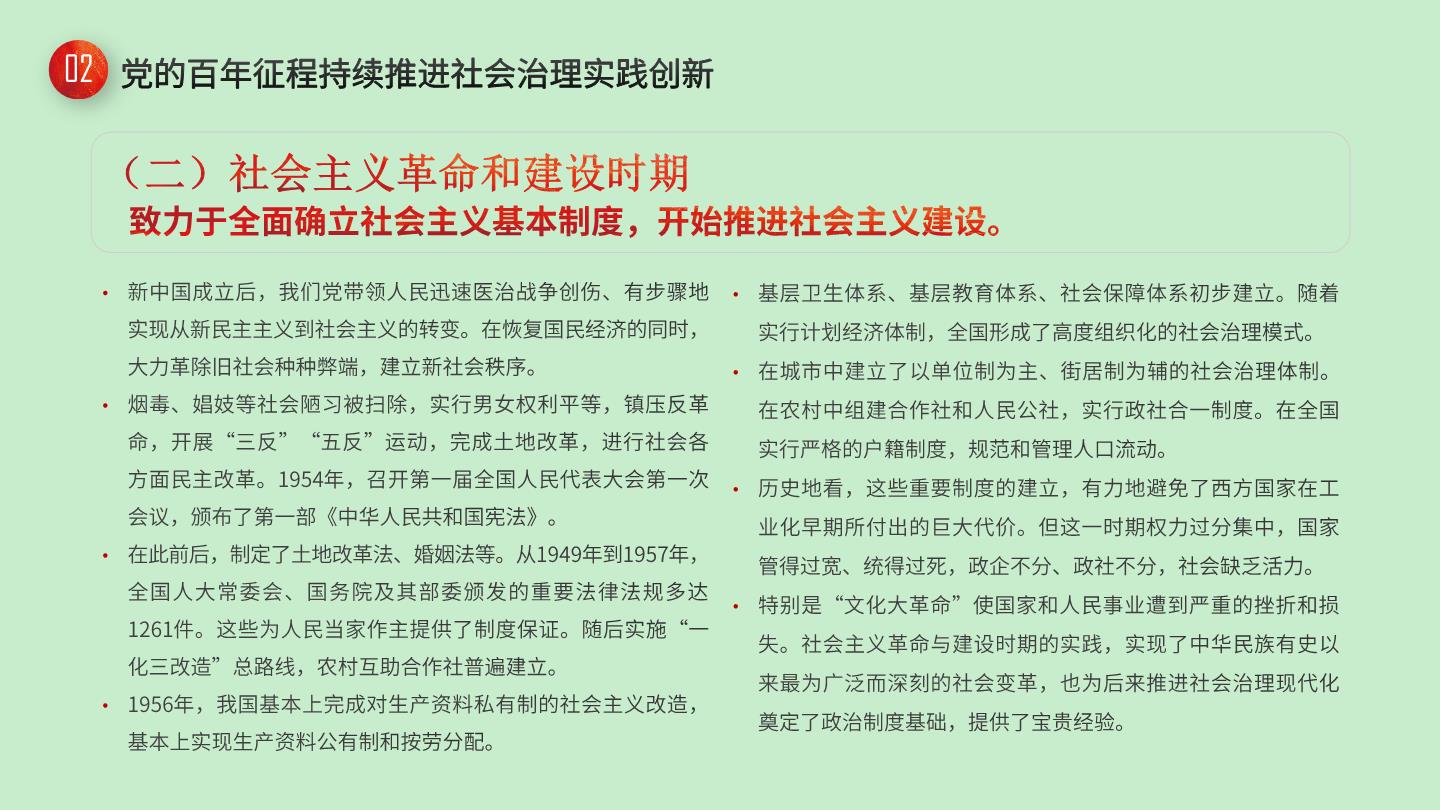 02 党的百年征程持续推进社会治理实践创新

（二）社会主义革命和建设时期
致力于全面确立社会主义基本制度，开始推进社会主义建设。

• 新中国成立后，我们党带领人民迅速医治战争创伤、有步骤地实现从新民主主义到社会主义的转变。在恢复国民经济的同时，大力革除旧社会种种弊端，建立新社会秩序。

• 烟毒、娼妓等社会陋习被扫除，实行男女权利平等，镇压反革命，开展“三反”“五反”运动，完成土地改革，进行社会各方面民主改革。1954年，召开第一届全国人民代表大会第一次会议，颁布了第一部《中华人民共和国宪法》。

• 在此前后，制定了土地改革法、婚姻法等。从1949年到1957年，全国人大常委会、国务院及其部委颁发的重要法律法规多达1261件。这些为人民当家作主提供了制度保证。随后实施“一化三改造”总路线，农村互助合作社普遍建立。

• 1956年，我国基本上完成对生产资料私有制的社会主义改造，基本上实现生产资料公有制和按劳分配。

• 基层卫生体系、基层教育体系、社会保障体系初步建立。随着实行计划经济体制，全国形成了高度组织化的社会治理模式。

• 在城市中建立了以单位制为主、街居制为辅的社会治理体制。在农村中组建合作社和人民公社，实行政社合一制度。在全国实行严格的户籍制度，规范和管理人口流动。

• 历史地看，这些重要制度的建立，有力地避免了西方国家在工业化早期所付出的巨大代价。但这一时期权力过分集中，国家管得过宽、统得过死，政企不分、政社不分，社会缺乏活力。

• 特别是“文化大革命”使国家和人民事业遭到严重的挫折和损失。社会主义革命与建设时期的实践，实现了中华民族有史以来最为广泛而深刻的社会变革，也为后来推进社会治理现代化奠定了政治制度基础，提供了宝贵经验。